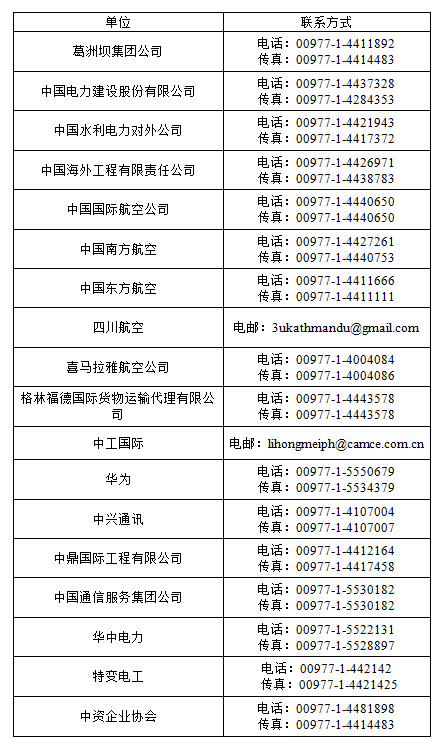 | 单位 | 联系方式 |
|---|---|
| 葛洲坝集团公司 | 电话：00977-1-4411892 传真：00977-1-4414483 |
| 中国电力建设股份有限公司 | 电话：00977-1-4437328 传真：00977-1-4284353 |
| 中国水利电力对外公司 | 电话：00977-1-4421943 传真：00977-1-4417372 |
| 中国海外工程有限责任公司 | 电话：00977-1-4426971 传真：00977-1-4438783 |
| 中国国际航空公司 | 电话：00977-1-4440650 传真：00977-1-4440650 |
| 中国南方航空 | 电话：00977-1-4427261 传真：00977-1-4440753 |
| 中国东方航空 | 电话：00977-1-4411666 传真：00977-1-4411111 |
| 四川航空 | 电邮：3ukathmandu@gmail.com |
| 喜马拉雅航空公司 | 电话：00977-1-4004084 传真：00977-1-4004086 |
| 格林福德国际货物运输代理有限公司 | 电话：00977-1-4443578 传真：00977-1-4443578 |
| 中工国际 | 电邮：lihongmeiph@camce.com.cn |
| 华为 | 电话：00977-1-5550679 传真：00977-1-5534379 |
| 中兴通讯 | 电话：00977-1-4107004 传真：00977-1-4107007 |
| 中鼎国际工程有限公司 | 电话：00977-1-4412164 传真：00977-1-4417458 |
| 中国通信服务集团公司 | 电话：00977-1-5530182 传真：00977-1-5530182 |
| 华中电力 | 电话：00977-1-5522131 传真：00977-1-5528897 |
| 特变电工 | 电话：00977-1-442142 传真：00977-1-4421425 |
| 中资企业协会 | 电话：00977-1-4481898 传真：00977-1-4414483 |